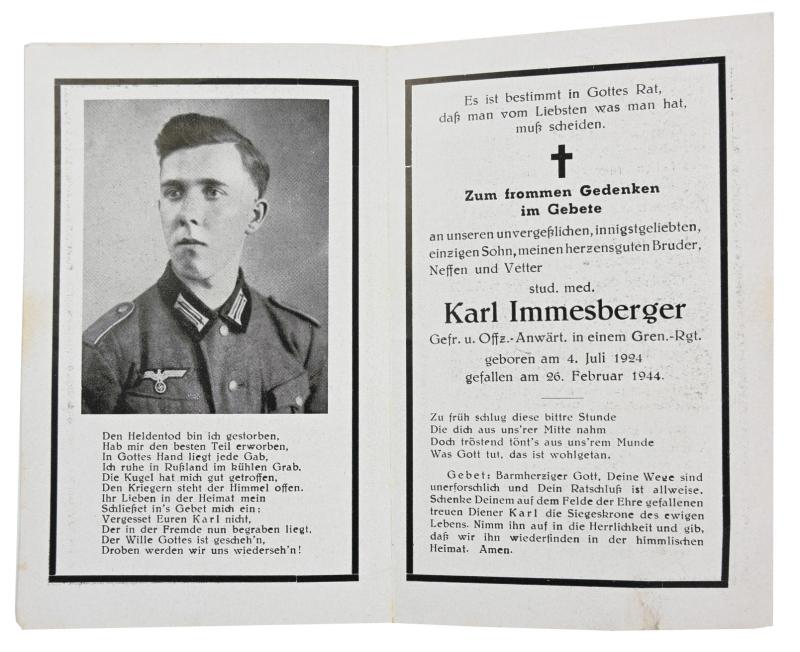 Den Heldentod bin ich gestorben,
Hab mir den besten Teil erworben,
In Gottes Hand liegt jede Gab,
Ich ruhe in Rußland im kühlen Grab.
Die Kugel hat mich gut getroffen,
Den Kriegern steht der Himmel offen.
Ihr Lieben in der Heimat mein
Schließet in's Gebet mich ein;
Vergesset Euren Karl nicht,
Der in der Fremde nun begraben liegt.
Der Wille Gottes ist gescheh'n,
Droben werden wir uns wiederseh'n!

Es ist bestimmt in Gottes Rat,
daß man vom Liebsten was man hat,
muß scheiden.

Zum frommen Gedenken
im Gebete

an unseren unvergeßlichen, innigstgeliebten, einzigen Sohn, meinen herzensguten Bruder, Neffen und Vetter

stud. med.

Karl Immesberger

Gefr. u. Offz.-Anwärt. in einem Gren.-Rgt.
geboren am 4. Juli 1924
gefallen am 26. Februar 1944.

Zu früh schlug diese bittre Stunde
Die dich aus uns'rer Mitte nahm
Doch tröstend tönt's aus uns'rem Munde
Was Gott tut, das ist wohlgetan.

Gebet: Barmherziger Gott, Deine Wege sind unerforschlich und Dein Ratschluß ist allweise. Schenke Deinem auf dem Felde der Ehre gefallenen treuen Diener Karl die Siegeskrone des ewigen Lebens. Nimm ihn auf in die Herrlichkeit und gib, daß wir ihn wiederfinden in der himmlischen Heimat. Amen.